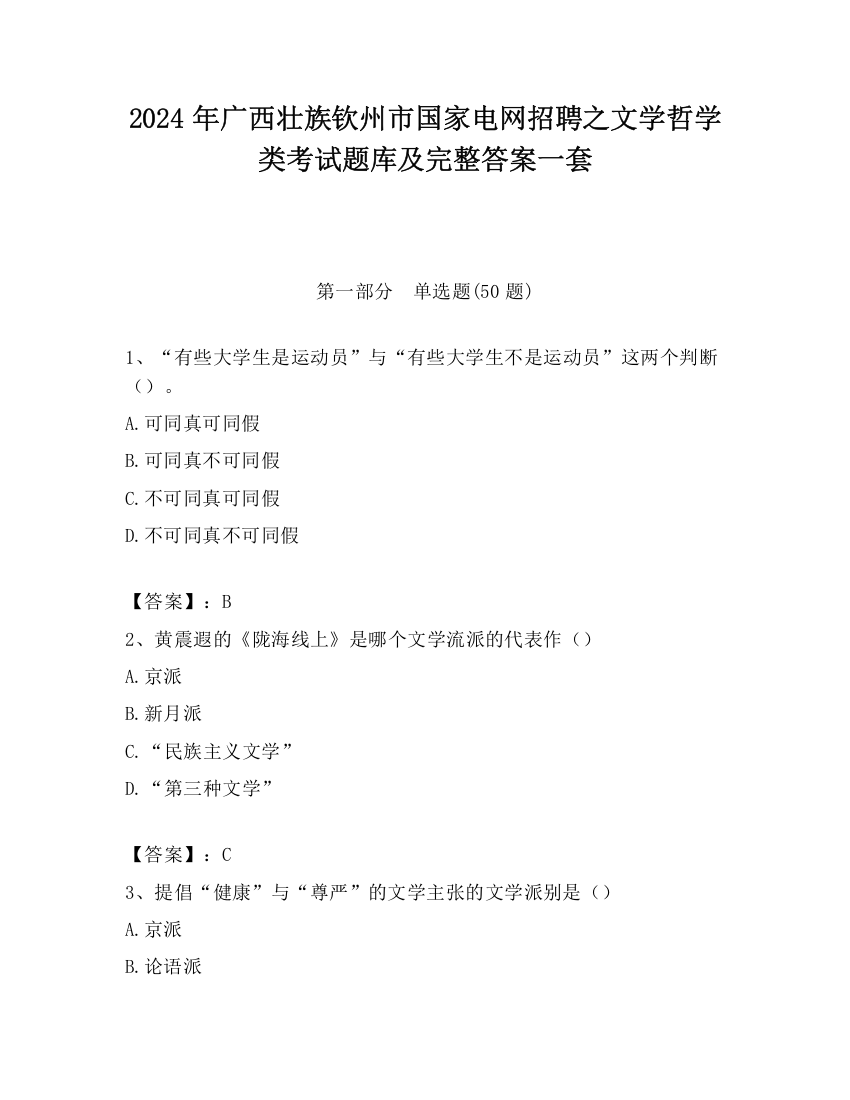 2024 年广西壮族钦州市国家电网招聘之文学哲学类考试题库及完整答案一套

第一部分　单选题(50 题)

1、“有些大学生是运动员”与“有些大学生不是运动员”这两个判断（）。

A. 可同真可同假

B. 可同真不可同假

C. 不可同真可同假

D. 不可同真不可同假

【答案】：B

2、黄震遐的《陇海线上》是哪个文学流派的代表作（）

A. 京派

B. 新月派

C. “民族主义文学”

D. “第三种文学”

【答案】：C

3、提倡“健康”与“尊严”的文学主张的文学派别是（）

A. 京派

B. 论语派